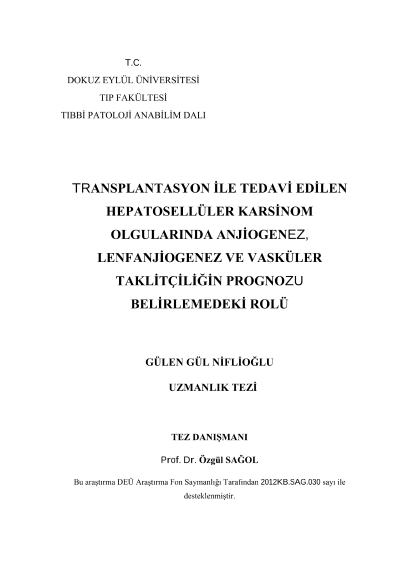 T.C.
DOKUZ EYLÜL ÜNİVERSİTESİ
TIP FAKÜLTESİ
TIBBİ PATOLOJİ ANABİLİM DALI

TRANSPLANTASYON İLE TEDAVİ EDİLEN HEPATOSELLÜLER KARSİNOM OLGULARINDA ANJİOGENEZ, LENFANJİOGENEZ VE VASKÜLER TAKLİTÇİLİĞİN PROGNOZU BELİRLEMEDEKİ ROLÜ

GÜLEN GÜL NİFLİOĞLU

UZMANLIK TEZİ

TEZ DANIŞMANI

Prof. Dr. Özgül SAĞOL

Bu araştırma DEÜ Araştırma Fon Saymanlığı Tarafından 2012KB.SAG.030 sayı ile desteklenmiştir.